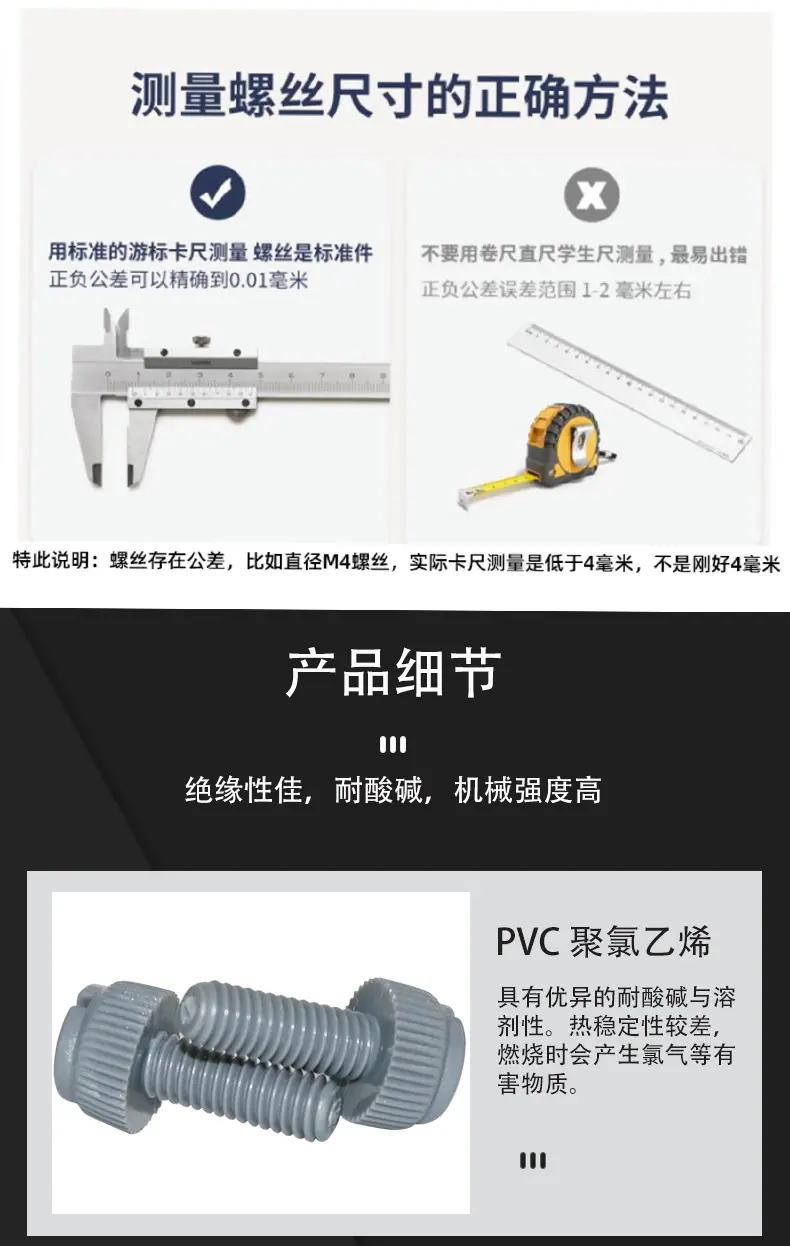 测量螺丝尺寸的正确方法

用标准的游标卡尺测量 螺丝是标准件
正负公差可以精确到0.01毫米

不要用卷尺直尺学生尺测量，最易出错
正负公差误差范围 1-2 毫米左右

特此说明：螺丝存在公差，比如直径M4螺丝，实际卡尺测量是低于4毫米，不是刚好4毫米

产品细节

绝缘性佳，耐酸碱，机械强度高

PVC 聚氯乙烯

具有优异的耐酸碱与溶剂性。热稳定性较差，燃烧时会产生氯气等有害物质。